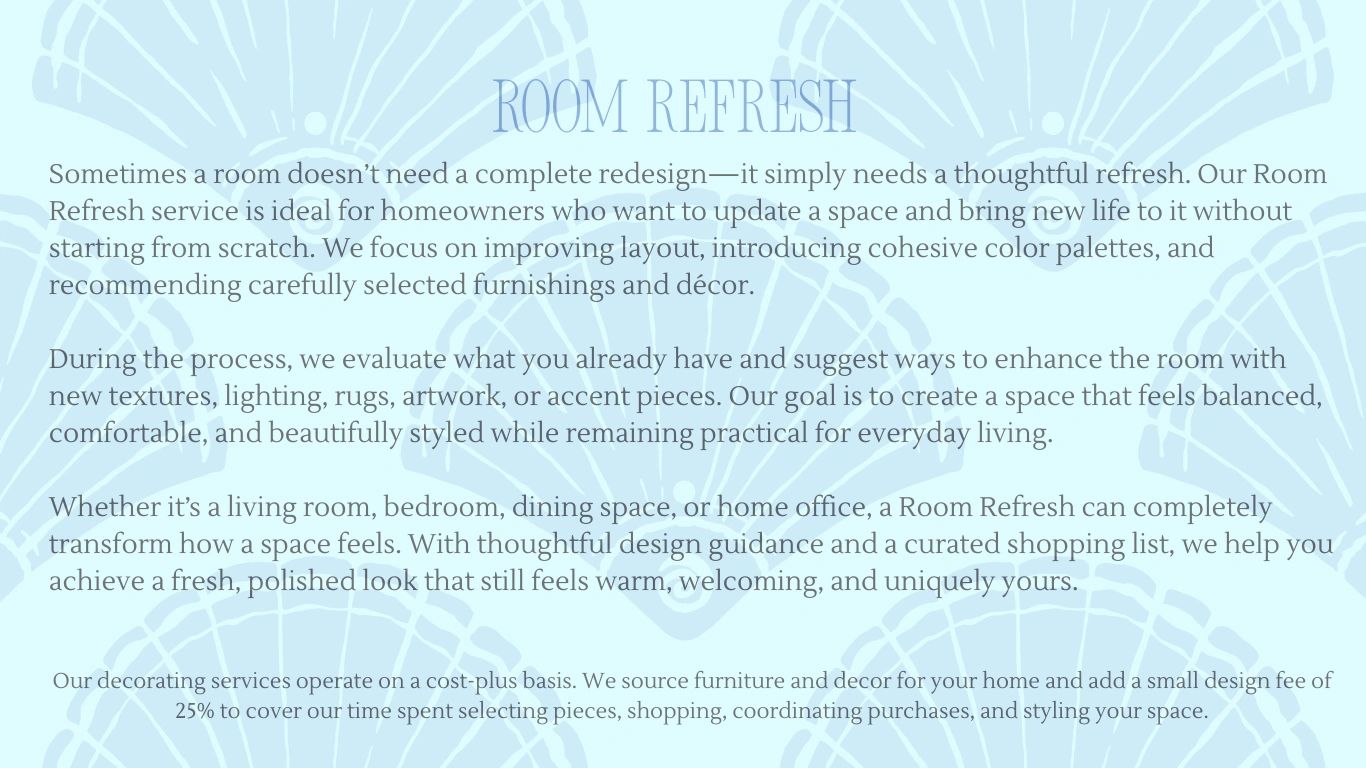 ROOM REFRESH

Sometimes a room doesn't need a complete redesign—it simply needs a thoughtful refresh. Our Room Refresh service is ideal for homeowners who want to update a space and bring new life to it without starting from scratch. We focus on improving layout, introducing cohesive color palettes, and recommending carefully selected furnishings and décor.

During the process, we evaluate what you already have and suggest ways to enhance the room with new textures, lighting, rugs, artwork, or accent pieces. Our goal is to create a space that feels balanced, comfortable, and beautifully styled while remaining practical for everyday living.

Whether it's a living room, bedroom, dining space, or home office, a Room Refresh can completely transform how a space feels. With thoughtful design guidance and a curated shopping list, we help you achieve a fresh, polished look that still feels warm, welcoming, and uniquely yours.

Our decorating services operate on a cost-plus basis. We source furniture and decor for your home and add a small design fee of 25% to cover our time spent selecting pieces, shopping, coordinating purchases, and styling your space.